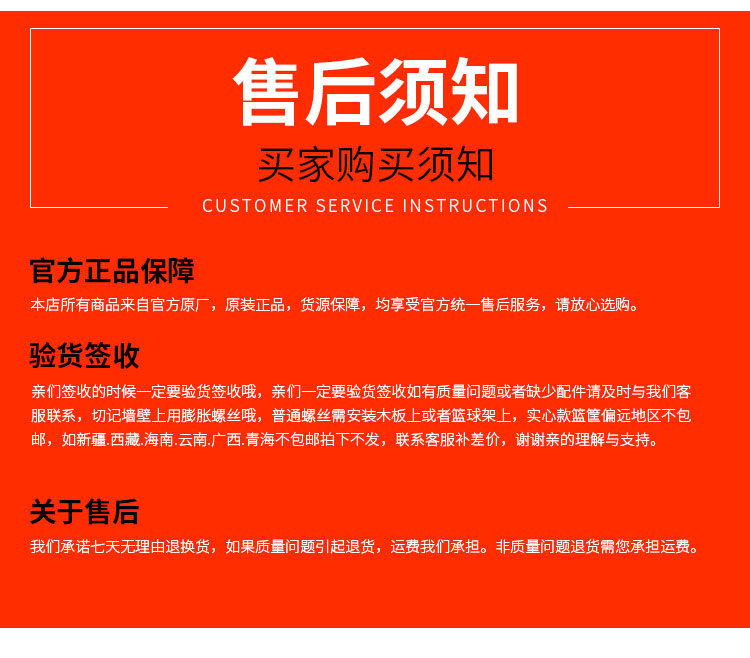 售后须知

买家购买须知

CUSTOMER SERVICE INSTRUCTIONS

官方正品保障

本店所有商品来自官方原厂，原装正品，货源保障，均享受官方统一售后服务，请放心选购。

验货签收

亲们签收的时候一定要验货签收哦，亲们一定要验货签收如有质量问题或者缺少配件请及时与我们客服联系，切记墙壁上用膨胀螺丝哦，普通螺丝需安装木板上或者篮球架上，实心款篮筐偏远地区不包邮，如新疆.西藏.海南.云南.广西.青海不包邮拍下不发，联系客服补差价，谢谢亲的理解与支持。

关于售后

我们承诺七天无理由退换货，如果质量问题引起退货，运费我们承担。非质量问题退货需您承担运费。